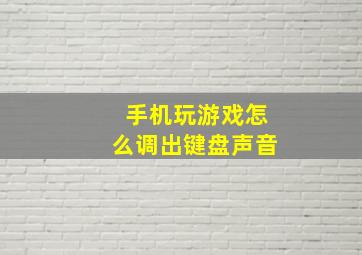 手机玩游戏怎么调出键盘声音